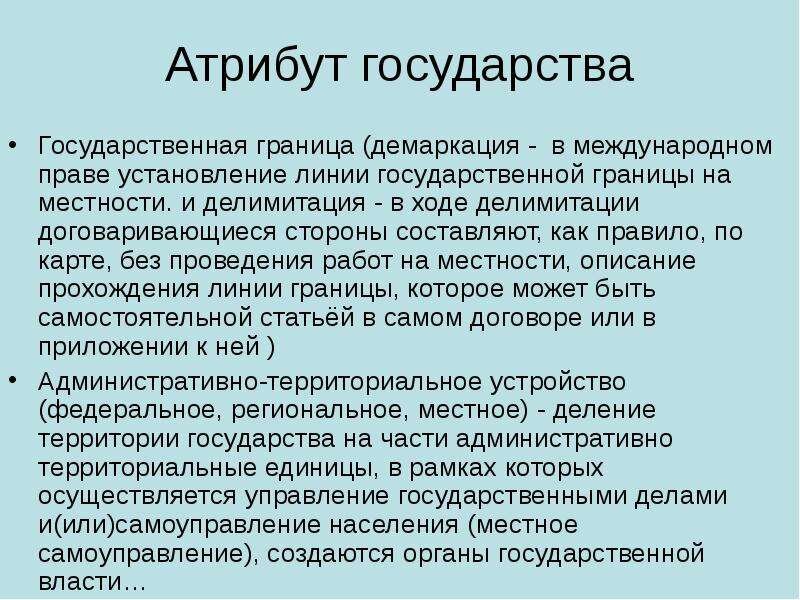 Атрибут государства

• Государственная граница (демаркация - в международном праве установление линии государственной границы на местности. и делимитация - в ходе делимитации договаривающиеся стороны составляют, как правило, по карте, без проведения работ на местности, описание прохождения линии границы, которое может быть самостоятельной статьёй в самом договоре или в приложении к ней )

• Административно-территориальное устройство (федеральное, региональное, местное) - деление территории государства на части административно территориальные единицы, в рамках которых осуществляется управление государственными делами и(или)самоуправление населения (местное самоуправление), создаются органы государственной власти…